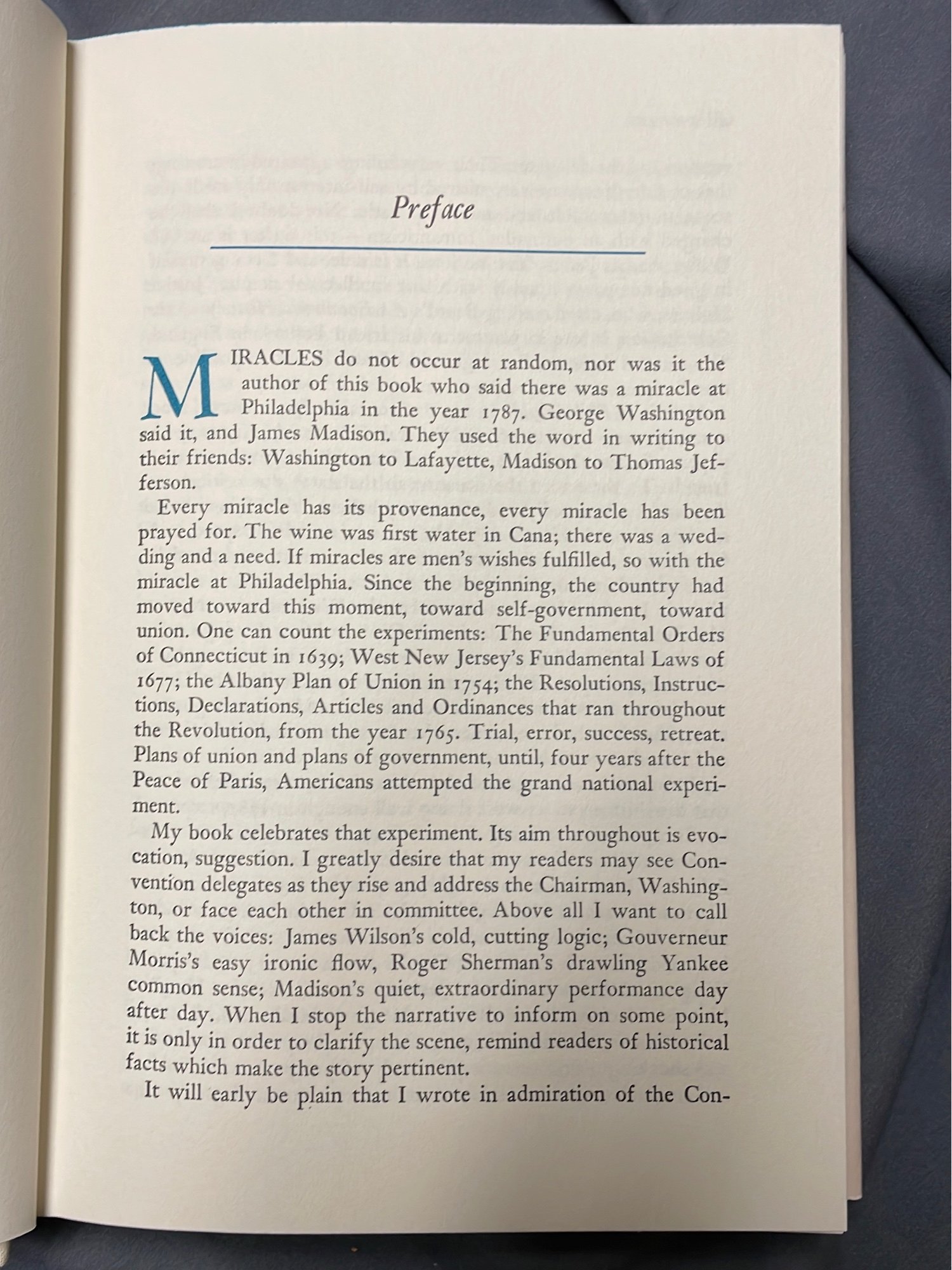 Preface

MIRACLES do not occur at random, nor was it the author of this book who said there was a miracle at Philadelphia in the year 1787. George Washington said it, and James Madison. They used the word in writing to their friends: Washington to Lafayette, Madison to Thomas Jefferson.

Every miracle has its provenance, every miracle has been prayed for. The wine was first water in Cana; there was a wedding and a need. If miracles are men's wishes fulfilled, so with the miracle at Philadelphia. Since the beginning, the country had moved toward this moment, toward self-government, toward union. One can count the experiments: The Fundamental Orders of Connecticut in 1639; West New Jersey's Fundamental Laws of 1677; the Albany Plan of Union in 1754; the Resolutions, Instructions, Declarations, Articles and Ordinances that ran throughout the Revolution, from the year 1765. Trial, error, success, retreat. Plans of union and plans of government, until, four years after the Peace of Paris, Americans attempted the grand national experiment.

My book celebrates that experiment. Its aim throughout is evocation, suggestion. I greatly desire that my readers may see Convention delegates as they rise and address the Chairman, Washington, or face each other in committee. Above all I want to call back the voices: James Wilson's cold, cutting logic; Gouverneur Morris's easy ironic flow, Roger Sherman's drawling Yankee common sense; Madison's quiet, extraordinary performance day after day. When I stop the narrative to inform on some point, it is only in order to clarify the scene, remind readers of historical facts which make the story pertinent.

It will early be plain that I wrote in admiration of the Con-